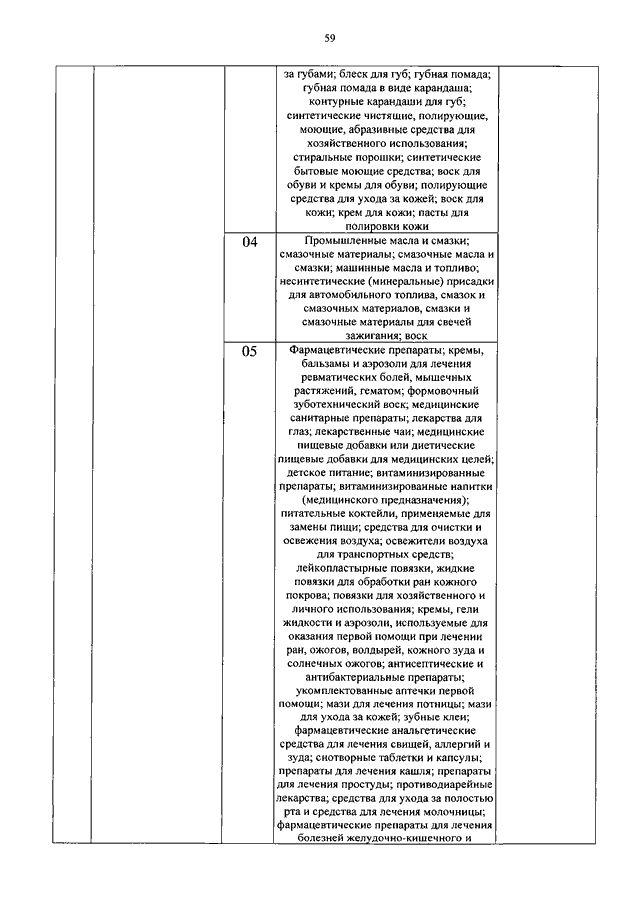 59

|  |  |  |  |  |
|---|---|---|---|---|
|  |  |  | за губами; блеск для губ; губная помада; губная помада в виде карандаша; контурные карандаши для губ; синтетические чистящие, полирующие, моющие, абразивные средства для хозяйственного использования; стиральные порошки; синтетические бытовые моющие средства; воск для обуви и кремы для обуви; полирующие средства для ухода за кожей; воск для кожи; крем для кожи; пасты для полировки кожи |  |
|  |  | 04 | Промышленные масла и смазки; смазочные материалы; смазочные масла и смазки; машинные масла и топливо; несинтетические (минеральные) присадки для автомобильного топлива, смазок и смазочных материалов, смазки и смазочные материалы для свечей зажигания; воск |  |
|  |  | 05 | Фармацевтические препараты; кремы, бальзамы и аэрозоли для лечения ревматических болей, мышечных растяжений, гематом; формовочный зуботехнический воск; медицинские санитарные препараты; лекарства для глаз; лекарственные чаи; медицинские пищевые добавки или диетические пищевые добавки для медицинских целей; детское питание; витаминизированные препараты; витаминизированные напитки (медицинского предназначения); питательные коктейли, применяемые для замены пищи; средства для очистки и освежения воздуха; освежители воздуха для транспортных средств; лейкопластырные повязки, жидкие повязки для обработки ран кожного покрова; повязки для хозяйственного и личного использования; кремы, гели жидкости и аэрозоли, используемые для оказания первой помощи при лечении ран, ожогов, волдырей, кожного зуда и солнечных ожогов; антисептические и антибактериальные препараты; укомплектованные аптечки первой помощи; мази для лечения потницы; мази для ухода за кожей; зубные клеи; фармацевтические анальгетические средства для лечения свищей, аллергий и зуда; снотворные таблетки и капсулы; препараты для лечения кашля; препараты для лечения простуды; противодиарейные лекарства; средства для ухода за полостью рта и средства для лечения молочницы; фармацевтические препараты для лечения болезней желудочно-кишечного и |  |